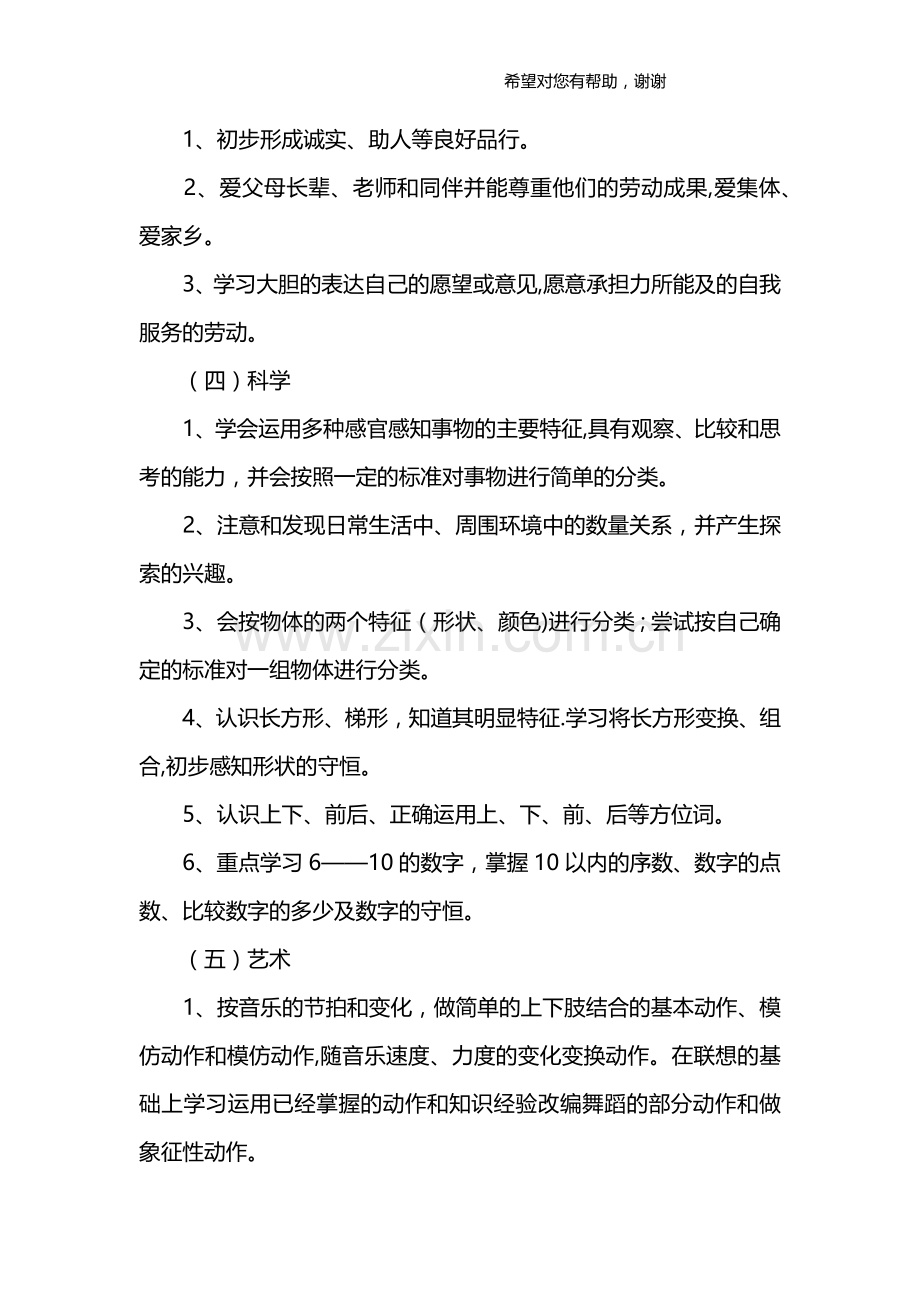 希望对您有帮助，谢谢

1、初步形成诚实、助人等良好品行。

2、爱父母长辈、老师和同伴并能尊重他们的劳动成果,爱集体、爱家乡。

3、学习大胆的表达自己的愿望或意见,愿意承担力所能及的自我服务的劳动。

（四）科学

1、学会运用多种感官感知事物的主要特征,具有观察、比较和思考的能力，并会按照一定的标准对事物进行简单的分类。

2、注意和发现日常生活中、周围环境中的数量关系，并产生探索的兴趣。

3、会按物体的两个特征（形状、颜色)进行分类；尝试按自己确定的标准对一组物体进行分类。

4、认识长方形、梯形，知道其明显特征.学习将长方形变换、组合,初步感知形状的守恒。

5、认识上下、前后、正确运用上、下、前、后等方位词。

6、重点学习6——10的数字，掌握10以内的序数、数字的点数、比较数字的多少及数字的守恒。

（五）艺术

1、按音乐的节拍和变化，做简单的上下肢结合的基本动作、模仿动作和模仿动作,随音乐速度、力度的变化变换动作。在联想的基础上学习运用已经掌握的动作和知识经验改编舞蹈的部分动作和做象征性动作。

www.zixin.com.cn